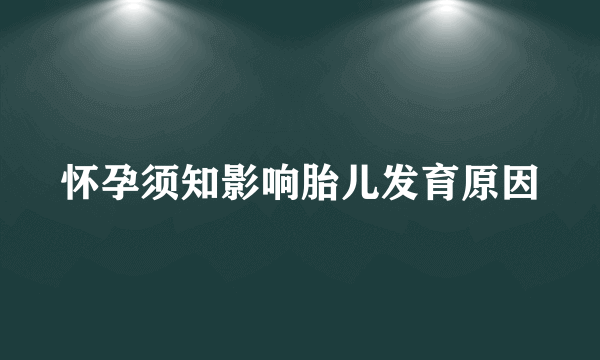 怀孕须知影响胎儿发育原因